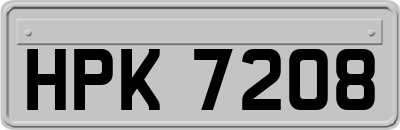 HPK 7208